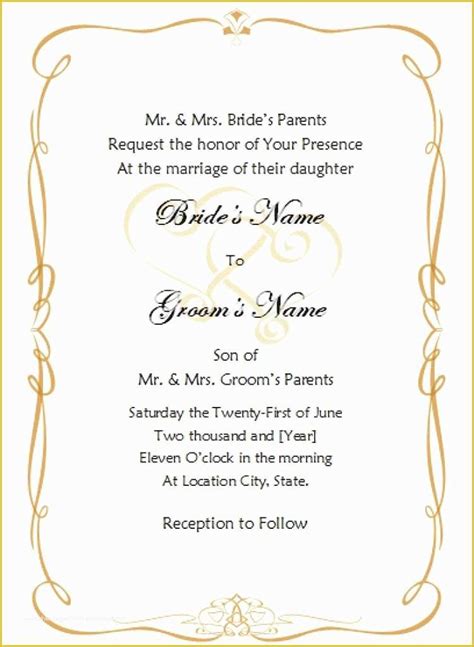 Mr. & Mrs. Bride's Parents
Request the honor of Your Presence
At the marriage of their daughter

Bride's Name

To

Groom's Name

Son of
Mr. & Mrs. Groom's Parents

Saturday the Twenty-First of June
Two thousand and [Year]
Eleven O'clock in the morning
At Location City, State.

Reception to Follow